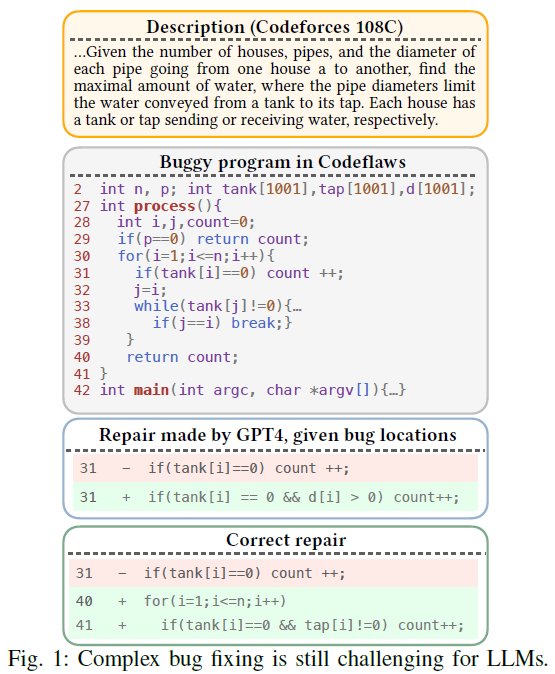 Description (Codeforces 108C)

...Given the number of houses, pipes, and the diameter of each pipe going from one house a to another, find the maximal amount of water, where the pipe diameters limit the water conveyed from a tank to its tap. Each house has a tank or tap sending or receiving water, respectively.

Buggy program in Codeflaws

2 int n, p; int tank[1001],tap[1001],d[1001];
27 int process(){
28 int i,j,count=0;
29 if(p==0) return count;
30 for(i=1;i<=n;i++){
31 if(tank[i]==0) count ++;
32 j=i;
33 while(tank[j]!=0){...
38 if(j==i) break;}
39 }
40 return count;
41 }
42 int main(int argc, char *argv[]){...}

Repair made by GPT4, given bug locations

31 - if(tank[i]==0) count ++;
31 + if(tank[i] == 0 && d[i] > 0) count++;

Correct repair

31 - if(tank[i]==0) count ++;
40 + for(i=1;i<=n;i++)
41 + if(tank[i]==0 && tap[i]!=0) count++;

Fig. 1: Complex bug fixing is still challenging for LLMs.